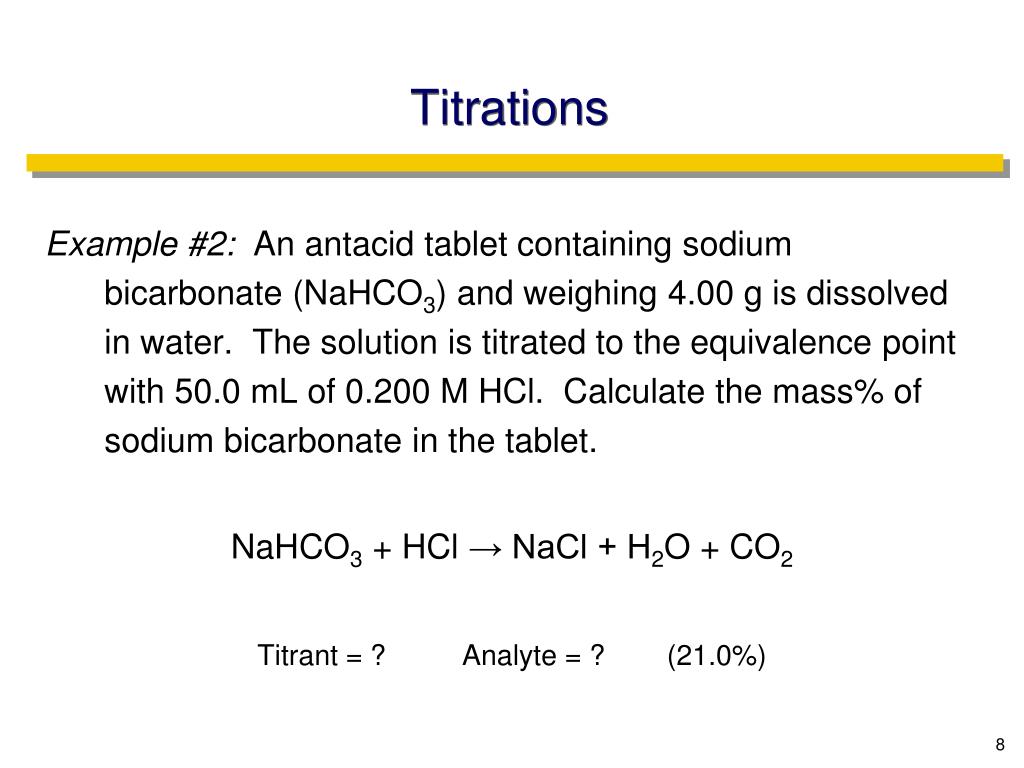 Titrations

Example #2: An antacid tablet containing sodium bicarbonate ($NaHCO_3$) and weighing 4.00 g is dissolved in water. The solution is titrated to the equivalence point with 50.0 mL of 0.200 M HCl. Calculate the mass% of sodium bicarbonate in the tablet.

$NaHCO_3 + HCl \rightarrow NaCl + H_2O + CO_2$

Titrant = ? Analyte = ? (21.0%)

8